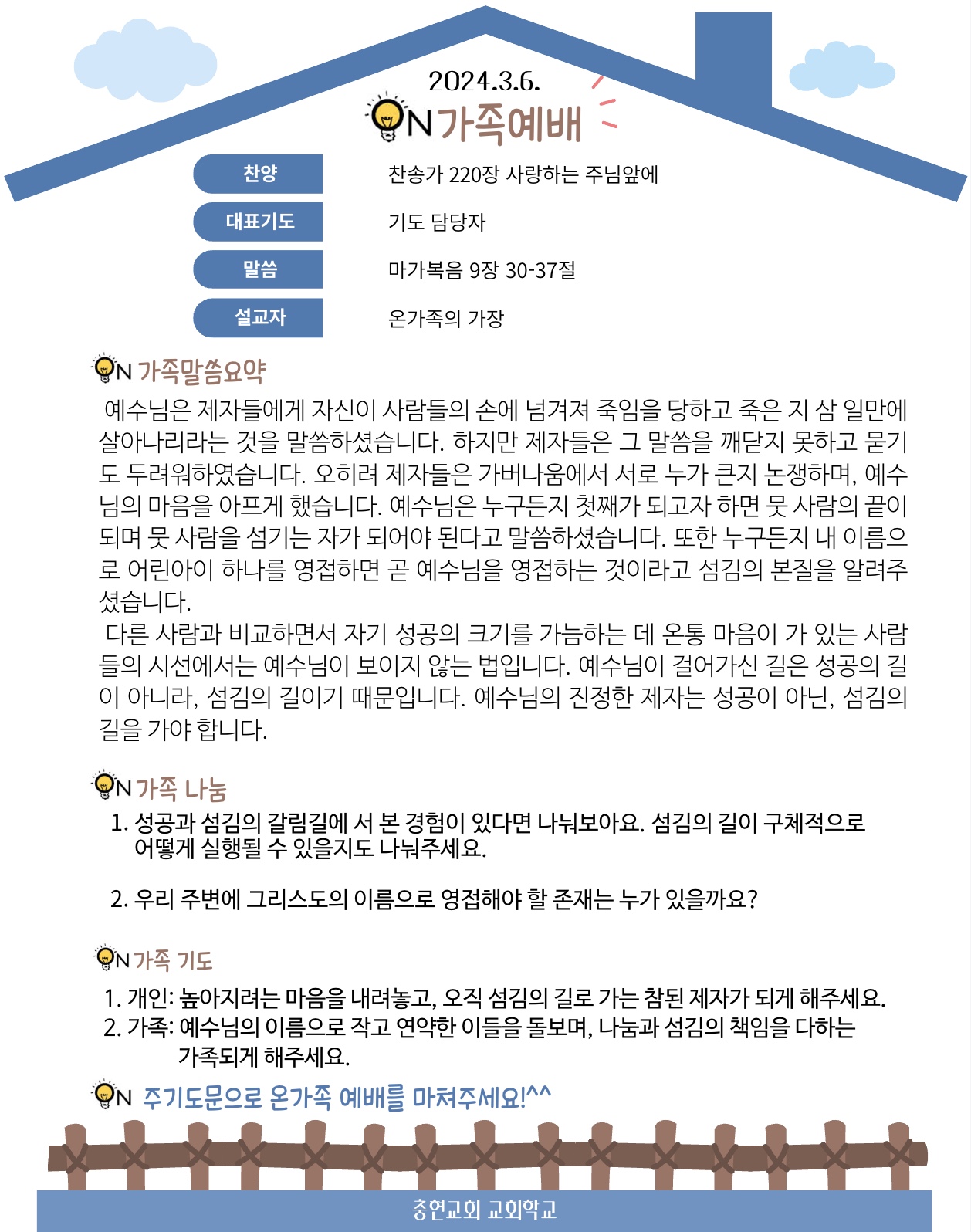 2024.3.6.

ON 가족예배

| 찬양 | 찬송가 220장 사랑하는 주님앞에 |
|---|---|
| 대표기도 | 기도 담당자 |
| 말씀 | 마가복음 9장 30-37절 |
| 설교자 | 온가족의 가장 |

ON 가족말씀요약

예수님은 제자들에게 자신이 사람들의 손에 넘겨져 죽임을 당하고 죽은 지 삼 일만에 살아나리라는 것을 말씀하셨습니다. 하지만 제자들은 그 말씀을 깨닫지 못하고 묻기도 두려워하였습니다. 오히려 제자들은 가버나움에서 서로 누가 큰지 논쟁하며, 예수님의 마음을 아프게 했습니다. 예수님은 누구든지 첫째가 되고자 하면 뭇 사람의 끝이 되며 뭇 사람을 섬기는 자가 되어야 된다고 말씀하셨습니다. 또한 누구든지 내 이름으로 어린아이 하나를 영접하면 곧 예수님을 영접하는 것이라고 섬김의 본질을 알려주셨습니다.

다른 사람과 비교하면서 자기 성공의 크기를 가늠하는 데 온통 마음이 가 있는 사람들의 시선에서는 예수님이 보이지 않는 법입니다. 예수님이 걸어가신 길은 성공의 길이 아니라, 섬김의 길이기 때문입니다. 예수님의 진정한 제자는 성공이 아닌, 섬김의 길을 가야 합니다.

ON 가족 나눔

1. 성공과 섬김의 갈림길에 서 본 경험이 있다면 나눠보아요. 섬김의 길이 구체적으로 어떻게 실행될 수 있을지도 나눠주세요.

2. 우리 주변에 그리스도의 이름으로 영접해야 할 존재는 누가 있을까요?

ON 가족 기도

1. 개인: 높아지려는 마음을 내려놓고, 오직 섬김의 길로 가는 참된 제자가 되게 해주세요.
2. 가족: 예수님의 이름으로 작고 연약한 이들을 돌보며, 나눔과 섬김의 책임을 다하는 가족되게 해주세요.

ON 주기도문으로 온가족 예배를 마쳐주세요!^^

충현교회 교회학교